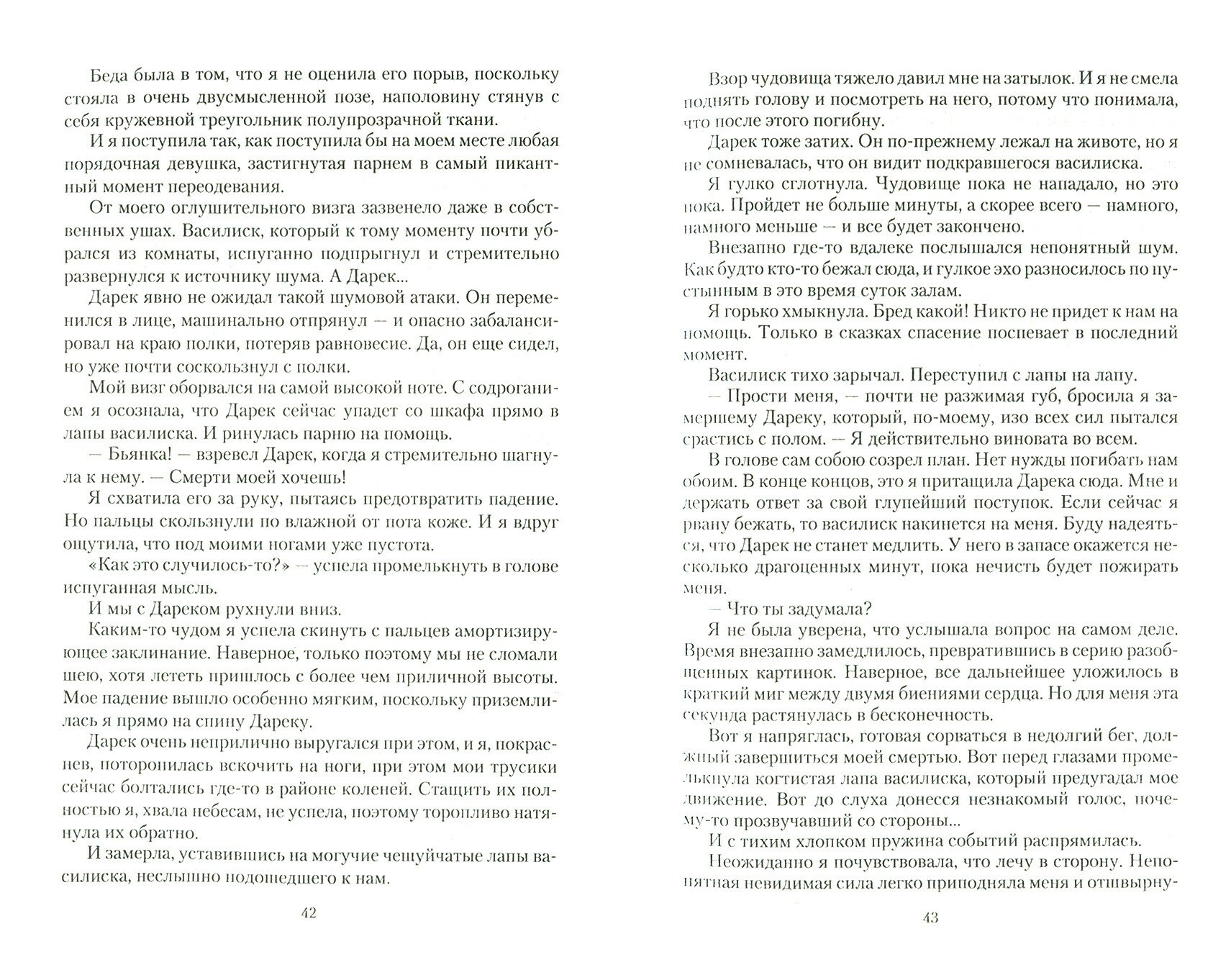 Беда была в том, что я не оценила его порыв, поскольку стояла в очень двусмысленной позе, наполовину стянув с себя кружевной треугольник полупрозрачной ткани.

И я поступила так, как поступила бы на моем месте любая порядочная девушка, застигнутая парнем в самый пикантный момент переодевания.

От моего оглушительного визга зазвенело даже в собственных ушах. Василиск, который к тому моменту почти убрался из комнаты, испуганно подпрыгнул и стремительно развернулся к источнику шума. А Дарек...

Дарек явно не ожидал такой шумовой атаки. Он переменился в лице, машинально отпрянул — и опасно забалансировал на краю полки, потеряв равновесие. Да, он еще сидел, но уже почти соскользнул с полки.

Мой визг оборвался на самой высокой ноте. С содроганием я осознала, что Дарек сейчас упадет со шкафа прямо в лапы василиска. И ринулась парню на помощь.

— Бьянка! — взревел Дарек, когда я стремительно шагнула к нему. — Смерти моей хочешь!

Я схватила его за руку, пытаясь предотвратить падение. Но пальцы скользнули по влажной от пота коже. И я вдруг ощутила, что под моими ногами уже пустота.

«Как это случилось-то?» — успела промелькнуть в голове испуганная мысль.

И мы с Дареком рухнули вниз.

Каким-то чудом я успела скинуть с пальцев амортизирующее заклинание. Наверное, только поэтому мы не сломали шею, хотя лететь пришлось с более чем приличной высоты. Мое падение вышло особенно мягким, поскольку приземлилась я прямо на спину Дареку.

Дарек очень неприлично выругался при этом, и я, покраснев, поторопилась вскочить на ноги, при этом мои трусики сейчас болтались где-то в районе коленей. Стащить их полностью я, хвала небесам, не успела, поэтому торопливо натянула их обратно.

И замерла, уставившись на могучие чешуйчатые лапы василиска, неслышно подошедшего к нам.

42

Взор чудовища тяжело давил мне на затылок. И я не смела поднять голову и посмотреть на него, потому что понимала, что после этого погибну.

Дарек тоже затих. Он по-прежнему лежал на животе, но я не сомневалась, что он видит подкравшегося василиска.

Я гулко сглотнула. Чудовище пока не нападало, но это пока. Пройдет не больше минуты, а скорее всего — намного, намного меньше — и все будет закончено.

Внезапно где-то вдалеке послышался непонятный шум. Как будто кто-то бежал сюда, и гулкое эхо разносилось по пустынным в это время суток залам.

Я горько хмыкнула. Бред какой! Никто не придет к нам на помощь. Только в сказках спасение поспевает в последний момент.

Василиск тихо зарычал. Переступил с лапы на лапу.

— Прости меня, — почти не разжимая губ, бросила я замершему Дареку, который, по-моему, изо всех сил пытался срастись с полом. — Я действительно виновата во всем.

В голове сам собою созрел план. Нет нужды погибать нам обоим. В конце концов, это я притащила Дарека сюда. Мне и держать ответ за свой глупейший поступок. Если сейчас я рвану бежать, то василиск накинется на меня. Буду надеяться, что Дарек не станет медлить. У него в запасе окажется несколько драгоценных минут, пока нечисть будет пожирать меня.

— Что ты задумала?

Я не была уверена, что услышала вопрос на самом деле. Время внезапно замедлилось, превратившись в серию разобщенных картинок. Наверное, все дальнейшее уложилось в краткий миг между двумя биениями сердца. Но для меня эта секунда растянулась в бесконечность.

Вот я напряглась, готовая сорваться в недолгий бег, должный завершиться моей смертью. Вот перед глазами промелькнула когтистая лапа василиска, который предугадал мое движение. Вот до слуха донесся незнакомый голос, почему-то прозвучавший со стороны...

И с тихим хлопком пружина событий распрямилась.

Неожиданно я почувствовала, что лечу в сторону. Непонятная невидимая сила легко приподняла меня и отшвырну-

43